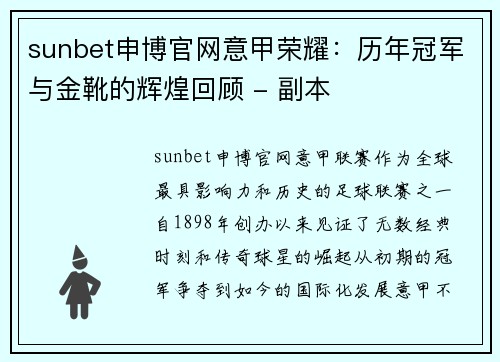 sunbet申博官网意甲荣耀：历年冠军与金靴的辉煌回顾 - 副本

sunbet申博官网意甲联赛作为全球最具影响力和历史的足球联赛之一自1898年创办以来见证了无数经典时刻和传奇球星的崛起从初期的冠军争夺到如今的国际化发展意甲不